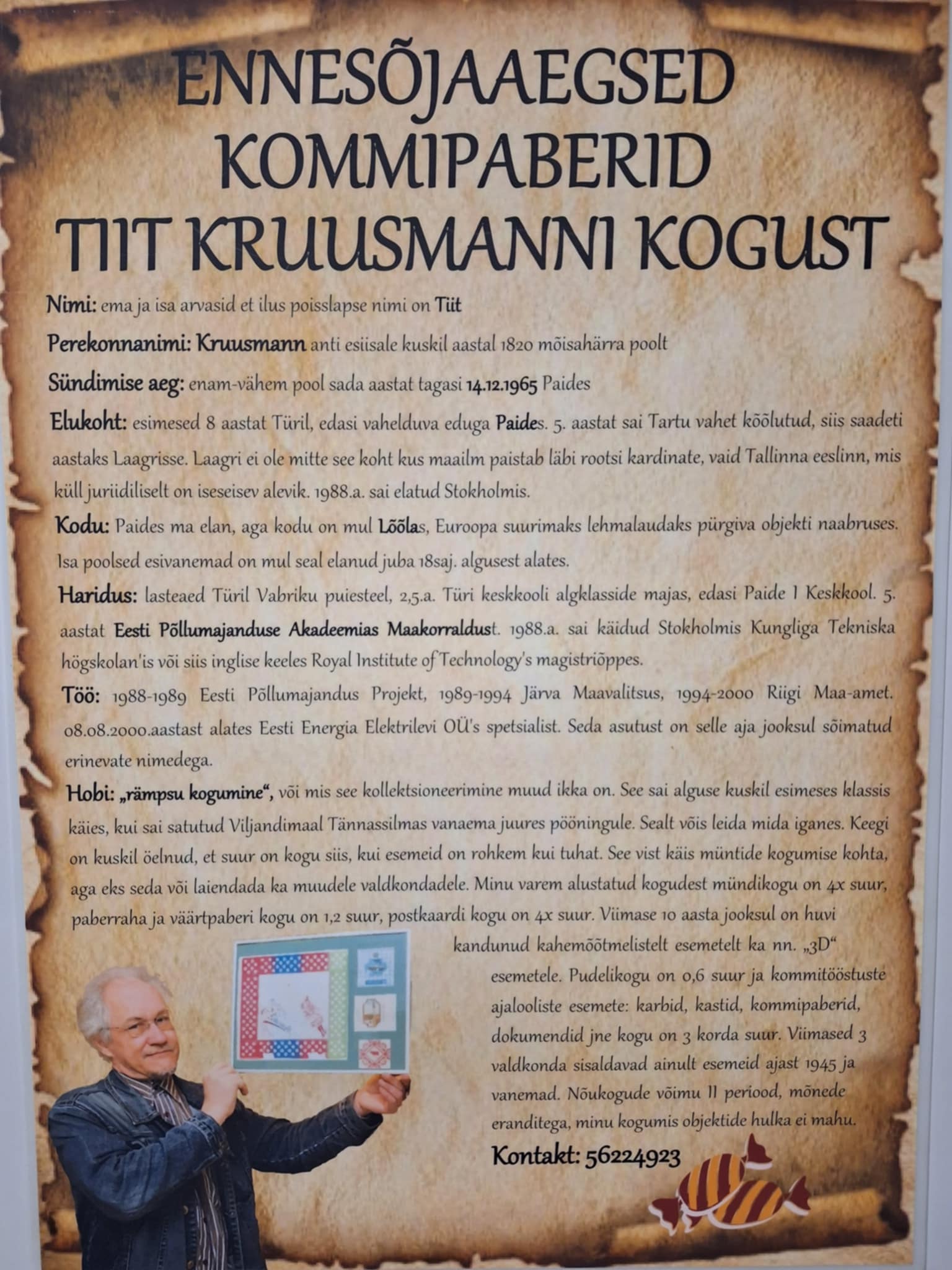 ENNESÕJAAEGSED KOMMIPABERID TIIT KRUUSMANNI KOGUST

Nimi: ema ja isa arvasid et ilus poisslapse nimi on Tiit

Perekonnanimi: Kruusmann anti esiisale kuskil aastal 1820 mõisahärra poolt

Sündimise aeg: enam-vähem pool sada aastat tagasi 14.12.1965 Paides

Elukoht: esimesed 8 aastat Türil, edasi vahelduva eduga Paides. 5. aastat sai Tartu vahet kõõlutud, siis saadeti aastaks Laagrisse. Laagri ei ole mitte see koht kus maailm paistab läbi rootsi kardinate, vaid Tallinna eeslinn, mis küll juriidiliselt on iseseisev alevik. 1988.a. sai elatud Stokholmis.

Kodu: Paides ma elan, aga kodu on mul Lõõlas, Euroopa suurimaks lehmalaudaks pürgiva objekti naabruses. Isa poolsed esivanemad on mul seal elanud juba 18saj. algusest alates.

Haridus: lasteaed Türil Vabriku puiesteel, 2,5.a. Türi keskkooli algklasside majas, edasi Paide I Keskkool. 5. aastat Eesti Põllumajanduse Akadeemias Maakorraldust. 1988.a. sai käidud Stokholmis Kungliga Tekniska högskolan'is või siis inglise keeles Royal Institute of Technology's magistriõppes.

Töö: 1988-1989 Eesti Põllumajandus Projekt, 1989-1994 Järva Maavalitsus, 1994-2000 Riigi Maa-amet. 08.08.2000.aastast alates Eesti Energia Elektrilevi OÜ's spetsialist. Seda asutust on selle aja jooksul sõimatud erinevate nimedega.

Hobi: „rämpsu kogumine“, või mis see kollektsioneerimine muud ikka on. See sai alguse kuskil esimeses klassis käies, kui sai satutud Viljandimaal Tännassilmas vanaema juures pööningule. Sealt võis leida mida iganes. Keegi on kuskil öelnud, et suur on kogu siis, kui esemeid on rohkem kui tuhat. See vist käis müntide kogumise kohta, aga eks seda või laiendada ka muudele valdkondadele. Minu varem alustatud kogudest mündikogu on 4x suur, paberraha ja väärtpaberi kogu on 1,2 suur, postkaardi kogu on 4x suur. Viimase 10 aasta jooksul on huvi kandunud kahemõõtmelistelt esemetelt ka nn. „3D“ esemetele. Pudelikogu on 0,6 suur ja kommitööstuste ajalooliste esemete: karbid, kastid, kommipaberid, dokumendid jne kogu on 3 korda suur. Viimased 3 valdkonda sisaldavad ainult esemeid ajast 1945 ja vanemad. Nõukogude võimu II periood, mõnede eranditega, minu kogumis objektide hulka ei mahu.

Kontakt: 56224923